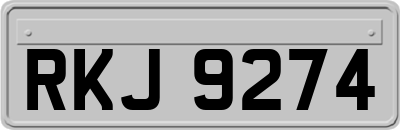 RKJ 9274